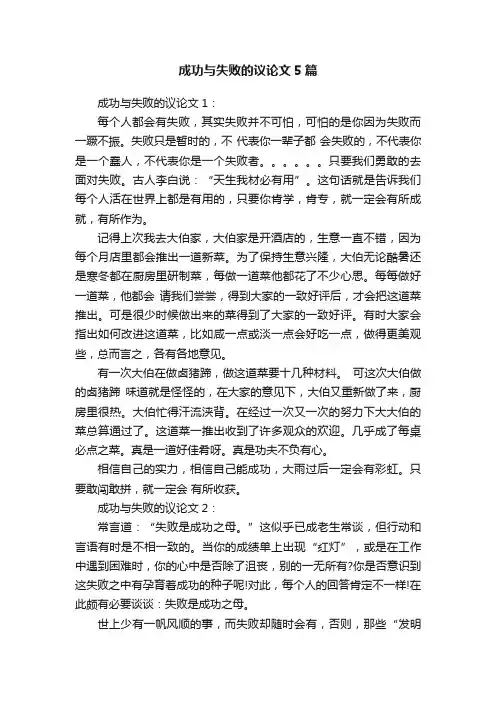 成功与失败的议论文 5 篇

成功与失败的议论文 1：

每个人都会有失败，其实失败并不可怕，可怕的是你因为失败而一蹶不振。失败只是暂时的，不 代表你一辈子都 会失败的，不代表你是一个蠢人，不代表你是一个失败者。。。。。。只要我们勇敢的去面对失败。古人李白说：“天生我材必有用”。这句话就是告诉我们每个人活在世界上都是有用的，只要你肯学，肯专，就一定会有所成就，有所作为。

记得上次我去大伯家，大伯家是开酒店的，生意一直不错，因为每个月店里都会推出一道新菜。为了保持生意兴隆，大伯无论酷暑还是寒冬都在厨房里研制菜，每做一道菜他都花了不少心思。每每做好一道菜，他都会 请我们尝尝，得到大家的一致好评后，才会把这道菜推出。可是很少时候做出来的菜得到了大家的一致好评。有时大家会指出如何改进这道菜，比如咸一点或淡一点会好吃一点，做得更美观些，总而言之，各有各地意见。

有一次大伯在做卤猪蹄，做这道菜要十几种材料。 可这次大伯做的卤猪蹄 味道就是怪怪的，在大家的意见下，大伯又重新做了来，厨房里很热。大伯忙得汗流浃背。在经过一次又一次的努力下大大伯的菜总算通过了。这道菜一推出收到了许多观众的欢迎。几乎成了每桌必点之菜。真是一道好佳肴呀。真是功夫不负有心。

相信自己的实力，相信自己能成功，大雨过后一定会有彩虹。只要敢闯敢拼，就一定会 有所收获。

成功与失败的议论文 2：

常言道：“失败是成功之母。”这似乎已成老生常谈，但行动和言语有时是不相一致的。当你的成绩单上出现“红灯”，或是在工作中遇到困难时，你的心中是否除了沮丧，别的一无所有?你是否意识到这失败之中有孕育着成功的种子呢!对此，每个人的回答肯定不一样!在此颇有必要谈谈：失败是成功之母。

世上少有一帆风顺的事，而失败却随时会有，否则，那些“发明